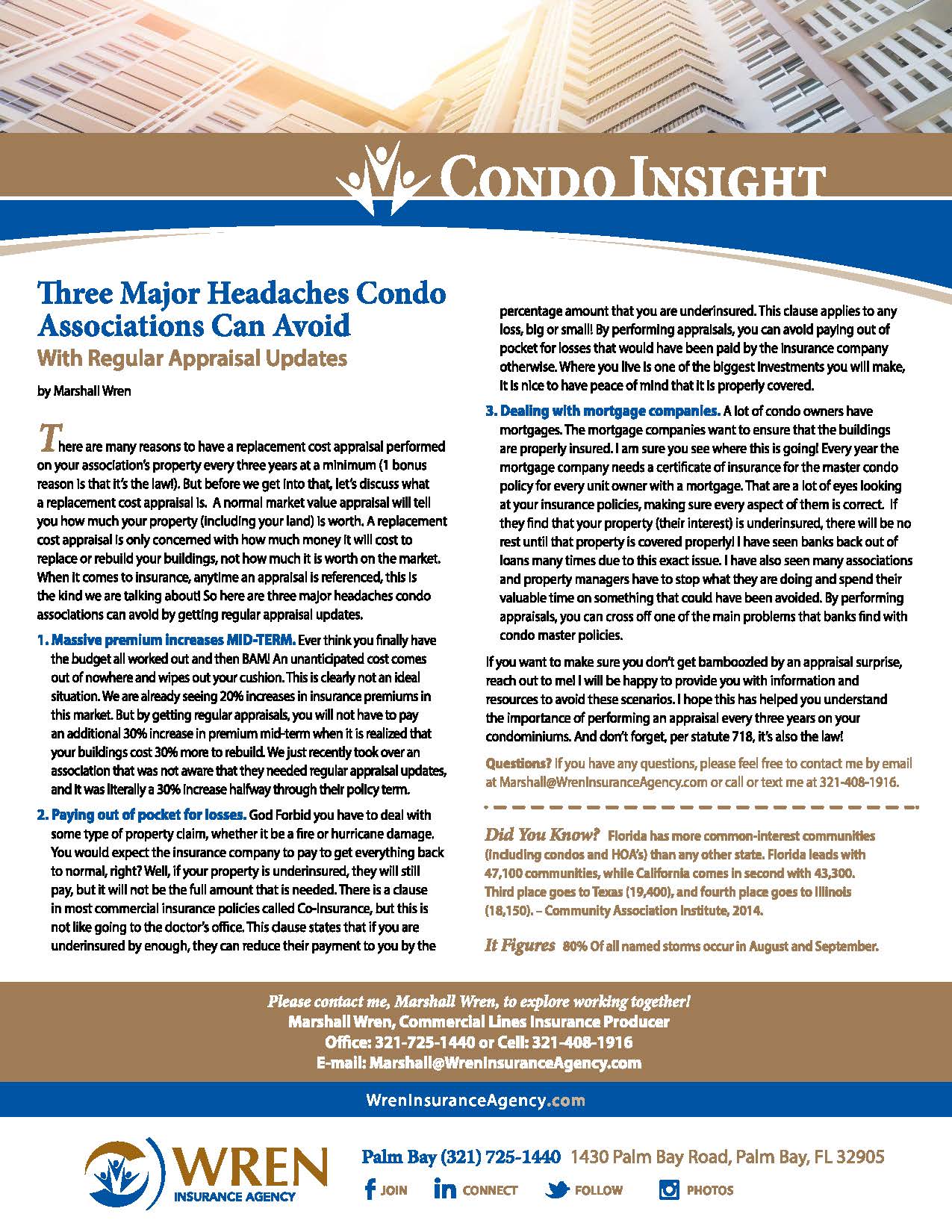 CONDO INSIGHT

Three Major Headaches Condo Associations Can Avoid
With Regular Appraisal Updates

by Marshall Wren

There are many reasons to have a replacement cost appraisal performed on your association's property every three years at a minimum (1 bonus reason is that it's the law!). But before we get into that, let's discuss what a replacement cost appraisal is. A normal market value appraisal will tell you how much your property (including your land) is worth. A replacement cost appraisal is only concerned with how much money it will cost to replace or rebuild your buildings, not how much it is worth on the market. When it comes to insurance, anytime an appraisal is referenced, this is the kind we are talking about! So here are three major headaches condo associations can avoid by getting regular appraisal updates.

1. Massive premium increases MID-TERM. Ever think you finally have the budget all worked out and then BAM! An unanticipated cost comes out of nowhere and wipes out your cushion. This is clearly not an ideal situation. We are already seeing 20% increases in insurance premiums in this market. But by getting regular appraisals, you will not have to pay an additional 30% increase in premium mid-term when it is realized that your buildings cost 30% more to rebuild. We just recently took over an association that was not aware that they needed regular appraisal updates, and it was literally a 30% increase halfway through their policy term.

2. Paying out of pocket for losses. God Forbid you have to deal with some type of property claim, whether it be a fire or hurricane damage. You would expect the insurance company to pay to get everything back to normal, right? Well, if your property is underinsured, they will still pay, but it will not be the full amount that is needed. There is a clause in most commercial insurance policies called Co-Insurance, but this is not like going to the doctor's office. This clause states that if you are underinsured by enough, they can reduce their payment to you by the percentage amount that you are underinsured. This clause applies to any loss, big or small! By performing appraisals, you can avoid paying out of pocket for losses that would have been paid by the insurance company otherwise. Where you live is one of the biggest investments you will make, it is nice to have peace of mind that it is properly covered.

3. Dealing with mortgage companies. A lot of condo owners have mortgages. The mortgage companies want to ensure that the buildings are properly insured. I am sure you see where this is going! Every year the mortgage company needs a certificate of insurance for the master condo policy for every unit owner with a mortgage. That are a lot of eyes looking at your insurance policies, making sure every aspect of them is correct. If they find that your property (their interest) is underinsured, there will be no rest until that property is covered properly! I have seen banks back out of loans many times due to this exact issue. I have also seen many associations and property managers have to stop what they are doing and spend their valuable time on something that could have been avoided. By performing appraisals, you can cross off one of the main problems that banks find with condo master policies.

If you want to make sure you don't get bamboozled by an appraisal surprise, reach out to me! I will be happy to provide you with information and resources to avoid these scenarios. I hope this has helped you understand the importance of performing an appraisal every three years on your condominiums. And don't forget, per statute 718, it's also the law!

Questions? If you have any questions, please feel free to contact me by email at Marshall@WrenInsuranceAgency.com or call or text me at 321-408-1916.

Did You Know? Florida has more common-interest communities (including condos and HOA's) than any other state. Florida leads with 47,100 communities, while California comes in second with 43,300. Third place goes to Texas (19,400), and fourth place goes to Illinois (18,150). – Community Association Institute, 2014.

It Figures 80% Of all named storms occur in August and September.

Please contact me, Marshall Wren, to explore working together!
Marshall Wren, Commercial Lines Insurance Producer
Office: 321-725-1440 or Cell: 321-408-1916
E-mail: Marshall@WrenInsuranceAgency.com

WrenInsuranceAgency.com

WREN INSURANCE AGENCY

Palm Bay (321) 725-1440 1430 Palm Bay Road, Palm Bay, FL 32905

JOIN CONNECT FOLLOW PHOTOS